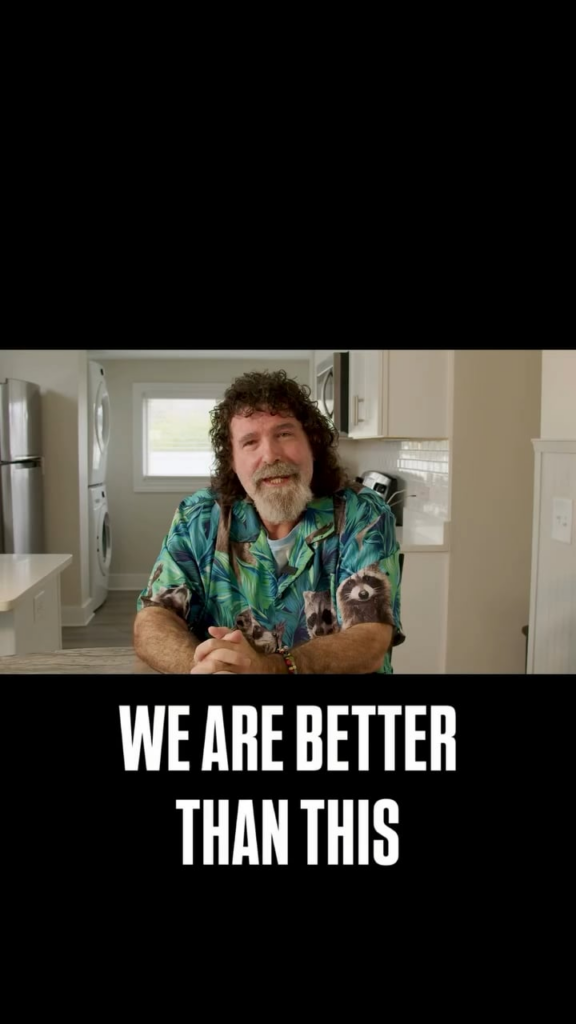 WE ARE BETTER THAN THIS